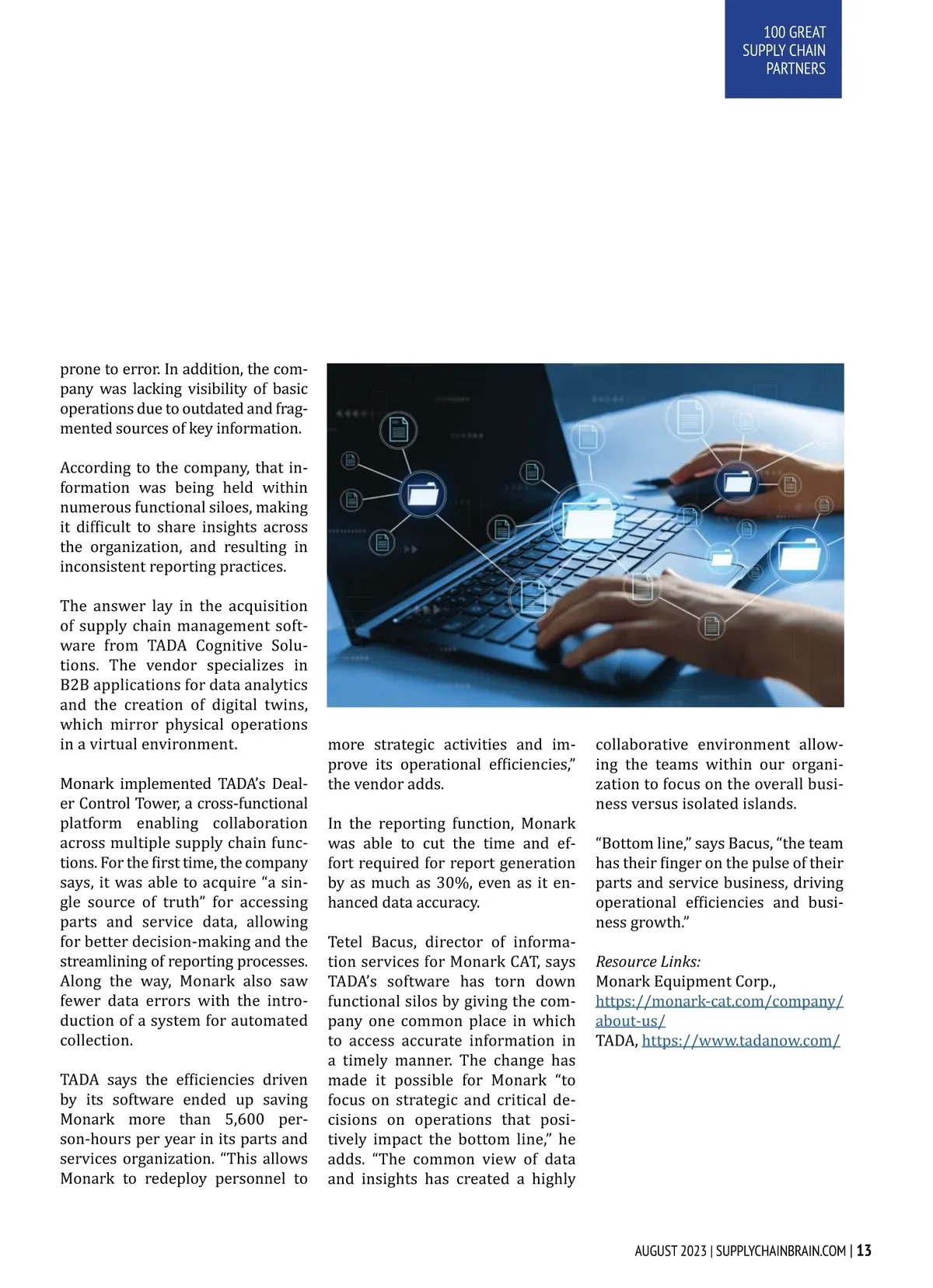 100 GREAT SUPPLY CHAIN PARTNERS

prone to error. In addition, the company was lacking visibility of basic operations due to outdated and fragmented sources of key information.

According to the company, that information was being held within numerous functional siloes, making it difficult to share insights across the organization, and resulting in inconsistent reporting practices.

The answer lay in the acquisition of supply chain management software from TADA Cognitive Solutions. The vendor specializes in B2B applications for data analytics and the creation of digital twins, which mirror physical operations in a virtual environment.

Monark implemented TADA's Dealer Control Tower, a cross-functional platform enabling collaboration across multiple supply chain functions. For the first time, the company says, it was able to acquire "a single source of truth" for accessing parts and service data, allowing for better decision-making and the streamlining of reporting processes. Along the way, Monark also saw fewer data errors with the introduction of a system for automated collection.

TADA says the efficiencies driven by its software ended up saving Monark more than 5,600 person-hours per year in its parts and services organization. "This allows Monark to redeploy personnel to more strategic activities and improve its operational efficiencies," the vendor adds.

In the reporting function, Monark was able to cut the time and effort required for report generation by as much as 30%, even as it enhanced data accuracy.

Tetel Bacus, director of information services for Monark CAT, says TADA's software has torn down functional silos by giving the company one common place in which to access accurate information in a timely manner. The change has made it possible for Monark "to focus on strategic and critical decisions on operations that positively impact the bottom line," he adds. "The common view of data and insights has created a highly collaborative environment allowing the teams within our organization to focus on the overall business versus isolated islands.

"Bottom line," says Bacus, "the team has their finger on the pulse of their parts and service business, driving operational efficiencies and business growth."

Resource Links:
Monark Equipment Corp., https://monark-cat.com/company/about-us/
TADA, https://www.tadanow.com/

AUGUST 2023 | SUPPLYCHAINBRAIN.COM | 13